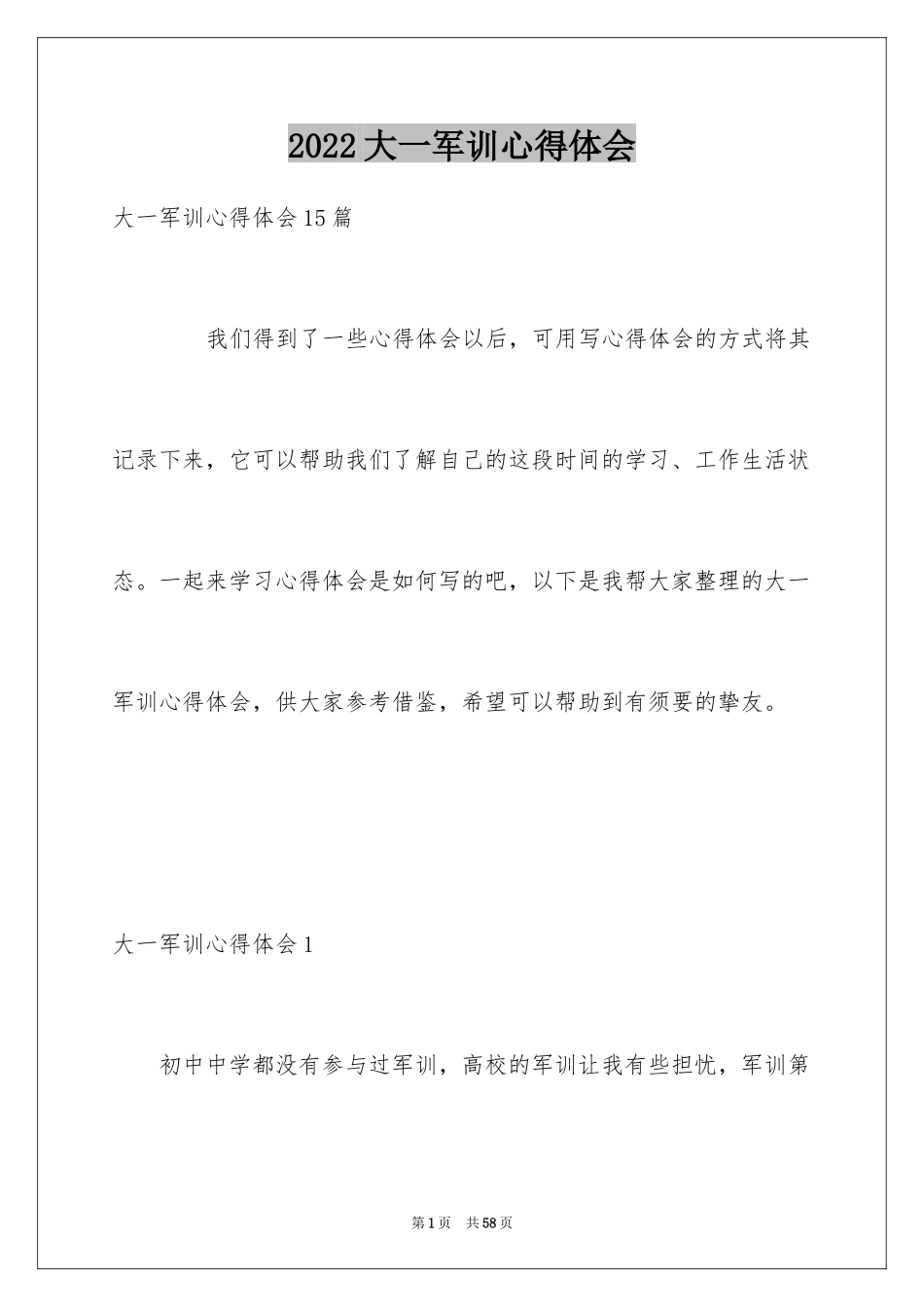 2022大一军训心得体会

大一军训心得体会15篇

我们得到了一些心得体会以后，可用写心得体会的方式将其记录下来，它可以帮助我们了解自己的这段时间的学习、工作生活状态。一起来学习心得体会是如何写的吧，以下是我帮大家整理的大一军训心得体会，供大家参考借鉴，希望可以帮助到有须要的挚友。

大一军训心得体会1

初中中学都没有参与过军训，高校的军训让我有些担忧，军训第

第1页 共58页